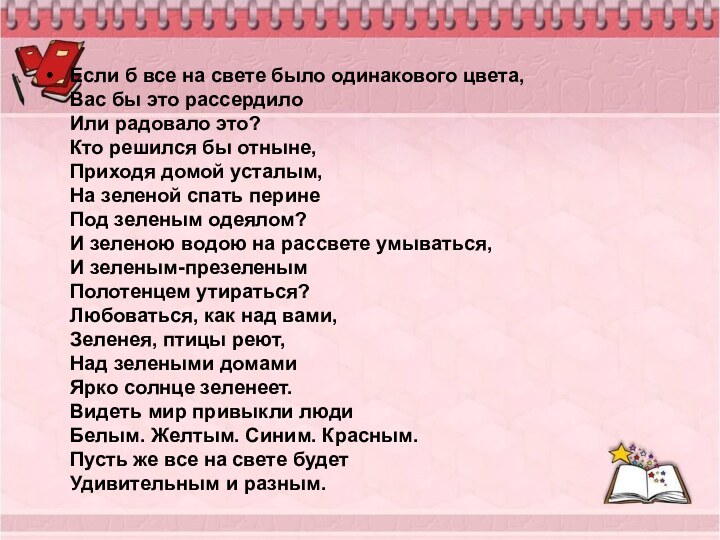 • Если б все на свете было одинакового цвета,
Вас бы это рассердило
Или радовало это?
Кто решился бы отныне,
Приходя домой усталым,
На зеленой спать перине
Под зеленым одеялом?
И зеленою водою на рассвете умываться,
И зеленым-презеленым
Полотенцем утираться?
Любоваться, как над вами,
Зеленея, птицы реют,
Над зелеными домами
Ярко солнце зеленеет.
Видеть мир привыкли люди
Белым. Желтым. Синим. Красным.
Пусть же все на свете будет
Удивительным и разным.